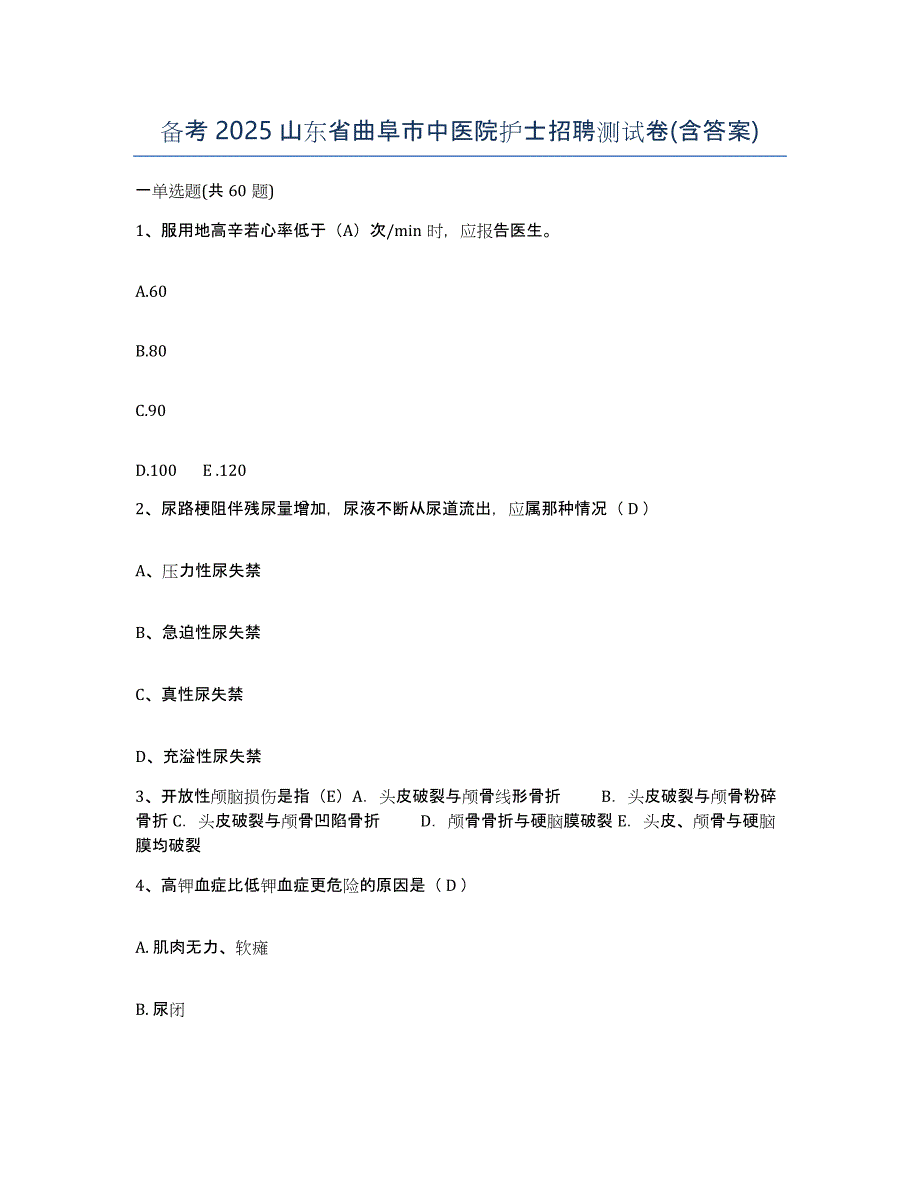 备考 2025 山东省曲阜市中医院护士招聘测试卷(含答案)

一单选题(共 60 题)

1、服用地高辛若心率低于（A）次/min 时，应报告医生。

A.60

B.80

C.90

D.100　E .120

2、尿路梗阻伴残尿量增加，尿液不断从尿道流出，应属那种情况（ D ）

A、压力性尿失禁

B、急迫性尿失禁

C、真性尿失禁

D、充溢性尿失禁

3、开放性颅脑损伤是指（E）A. 头皮破裂与颅骨线形骨折　B. 头皮破裂与颅骨粉碎骨折 C. 头皮破裂与颅骨凹陷骨折　D. 颅骨骨折与硬脑膜破裂 E. 头皮、颅骨与硬脑膜均破裂

4、高钾血症比低钾血症更危险的原因是（ D ）

A. 肌肉无力、软瘫

B. 尿闭